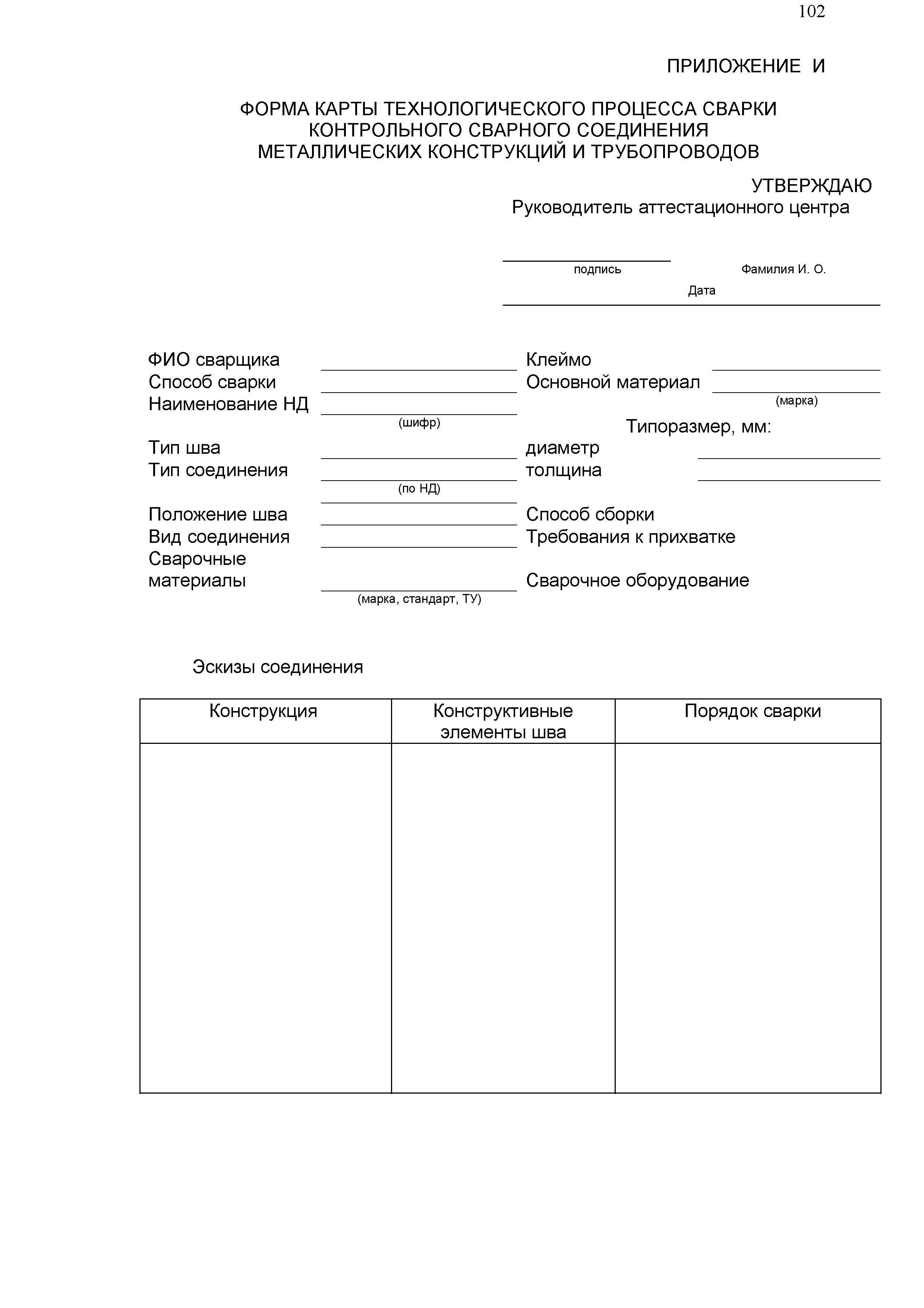 102

ПРИЛОЖЕНИЕ И

ФОРМА КАРТЫ ТЕХНОЛОГИЧЕСКОГО ПРОЦЕССА СВАРКИ КОНТРОЛЬНОГО СВАРНОГО СОЕДИНЕНИЯ МЕТАЛЛИЧЕСКИХ КОНСТРУКЦИЙ И ТРУБОПРОВОДОВ

УТВЕРЖДАЮ
Руководитель аттестационного центра

подпись Фамилия И. О.
Дата

ФИО сварщика
Способ сварки
Наименование НД
(шифр)
Тип шва
Тип соединения
(по НД)
Положение шва
Вид соединения
Сварочные материалы
(марка, стандарт, ТУ)

Клеймо
Основной материал
(марка)
Типоразмер, мм:
диаметр
толщина
Способ сборки
Требования к прихватке
Сварочное оборудование

Эскизы соединения

| Конструкция | Конструктивные элементы шва | Порядок сварки |
|---|---|---|
| | | |